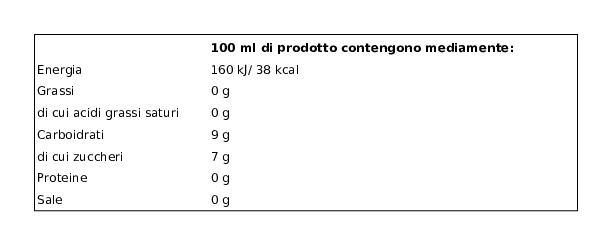 |  | 100 ml di prodotto contengono mediamente: |
|---|---|
| Energia | 160 kJ/ 38 kcal |
| Grassi | 0 g |
| di cui acidi grassi saturi | 0 g |
| Carboidrati | 9 g |
| di cui zuccheri | 7 g |
| Proteine | 0 g |
| Sale | 0 g |